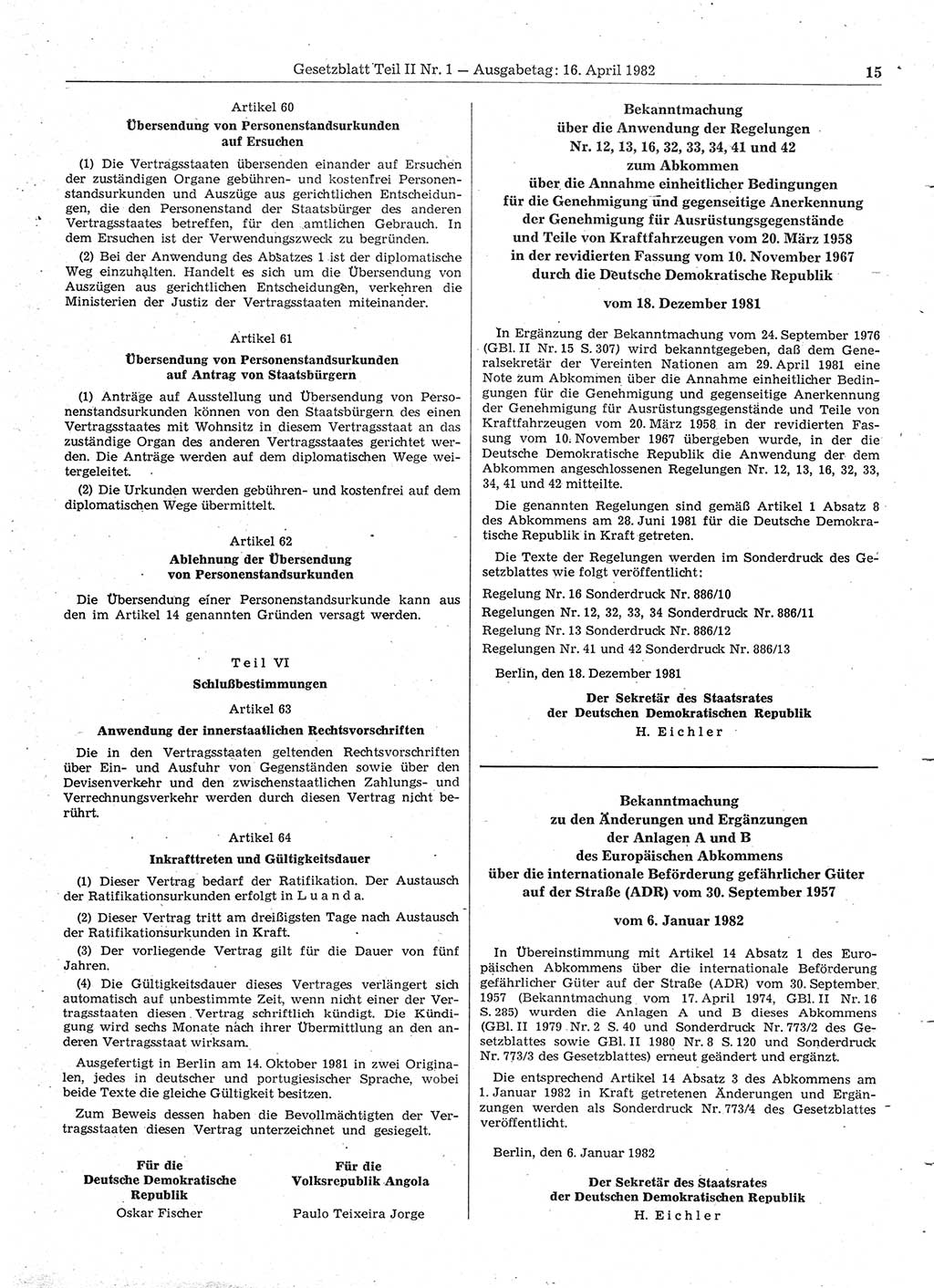 Gesetzblatt Teil II Nr. 1 — Ausgabetag: 16. April 1982 15

Artikel 60
Übersendung von Personenstandsurkunden auf Ersuchen

(1) Die Vertragsstaaten übersenden einander auf Ersuchen der zuständigen Organe gebühren- und kostenfrei Personenstandsurkunden und Auszüge aus gerichtlichen Entscheidungen, die den Personenstand der Staatsbürger des anderen Vertragsstaates betreffen, für den amtlichen Gebrauch. In dem Ersuchen ist der Verwendungszweck zu begründen.

(2) Bei der Anwendung des Absatzes 1 ist der diplomatische Weg einzuhalten. Handelt es sich um die Übersendung von Auszügen aus gerichtlichen Entscheidungen, verkehren die Ministerien der Justiz der Vertragsstaaten miteinander.

Artikel 61
Übersendung von Personenstandsurkunden auf Antrag von Staatsbürgern

(1) Anträge auf Ausstellung und Übersendung von Personenstandsurkunden können von den Staatsbürgern des einen Vertragsstaates mit Wohnsitz in diesem Vertragsstaat an das zuständige Organ des anderen Vertragsstaates gerichtet werden. Die Anträge werden auf dem diplomatischen Wege weitergeleitet.

(2) Die Urkunden werden gebühren- und kostenfrei auf dem diplomatischen Wege übermittelt.

Artikel 62
Ablehnung der Übersendung von Personenstandsurkunden

Die Übersendung einer Personenstandsurkunde kann aus den im Artikel 14 genannten Gründen versagt werden.

Teil VI
Schlußbestimmungen

Artikel 63
Anwendung der innerstaatlichen Rechtsvorschriften

Die in den Vertragsstaaten geltenden Rechtsvorschriften über Ein- und Ausfuhr von Gegenständen sowie über den Devisenverkehr und den zwischenstaatlichen Zahlungs- und Verrechnungsverkehr werden durch diesen Vertrag nicht berührt.

Artikel 64
Inkrafttreten und Gültigkeitsdauer

(1) Dieser Vertrag bedarf der Ratifikation. Der Austausch der Ratifikationsurkunden erfolgt in Luanda.

(2) Dieser Vertrag tritt am dreißigsten Tage nach Austausch der Ratifikationsurkunden in Kraft.

(3) Der vorliegende Vertrag gilt für die Dauer von fünf Jahren.

(4) Die Gültigkeitsdauer dieses Vertrages verlängert sich automatisch auf unbestimmte Zeit, wenn nicht einer der Vertragsstaaten diesen Vertrag schriftlich kündigt. Die Kündigung wird sechs Monate nach ihrer Übermittlung an den anderen Vertragsstaat wirksam.

Ausgefertigt in Berlin am 14. Oktober 1981 in zwei Originalen, jedes in deutscher und portugiesischer Sprache, wobei beide Texte die gleiche Gültigkeit besitzen.

Zum Beweis dessen haben die Bevollmächtigten der Vertragsstaaten diesen Vertrag unterzeichnet und gesiegelt.

Für die Deutsche Demokratische Republik
Oskar Fischer

Für die Volksrepublik Angola
Paulo Teixeira Jorge

Bekanntmachung
über die Anwendung der Regelungen Nr. 12, 13, 16, 32, 33, 34, 41 und 42 zum Abkommen über die Annahme einheitlicher Bedingungen für die Genehmigung und gegenseitige Anerkennung der Genehmigung für Ausrüstungsgegenstände und Teile von Kraftfahrzeugen vom 20. März 1958 in der revidierten Fassung vom 10. November 1967 durch die Deutsche Demokratische Republik

vom 18. Dezember 1981

In Ergänzung der Bekanntmachung vom 24. September 1976 (GBl. II Nr. 15 S. 307) wird bekanntgegeben, daß dem Generalsekretär der Vereinten Nationen am 29. April 1981 eine Note zum Abkommen über die Annahme einheitlicher Bedingungen für die Genehmigung und gegenseitige Anerkennung der Genehmigung für Ausrüstungsgegenstände und Teile von Kraftfahrzeugen vom 20. März 1958 in der revidierten Fassung vom 10. November 1967 übergeben wurde, in der die Deutsche Demokratische Republik die Anwendung der dem Abkommen angeschlossenen Regelungen Nr. 12, 13, 16, 32, 33, 34, 41 und 42 mitteilte.

Die genannten Regelungen sind gemäß Artikel 1 Absatz 8 des Abkommens am 28. Juni 1981 für die Deutsche Demokratische Republik in Kraft getreten.

Die Texte der Regelungen werden im Sonderdruck des Gesetzblattes wie folgt veröffentlicht:

Regelung Nr. 16 Sonderdruck Nr. 886/10
Regelungen Nr. 12, 32, 33, 34 Sonderdruck Nr. 886/11
Regelung Nr. 13 Sonderdruck Nr. 886/12
Regelungen Nr. 41 und 42 Sonderdruck Nr. 886/13

Berlin, den 18. Dezember 1981

Der Sekretär des Staatsrates der Deutschen Demokratischen Republik
H. Eichler

Bekanntmachung
zu den Änderungen und Ergänzungen der Anlagen A und B des Europäischen Abkommens über die internationale Beförderung gefährlicher Güter auf der Straße (ADR) vom 30. September 1957

vom 6. Januar 1982

In Übereinstimmung mit Artikel 14 Absatz 1 des Europäischen Abkommens über die internationale Beförderung gefährlicher Güter auf der Straße (ADR) vom 30. September 1957 (Bekanntmachung vom 17. April 1974, GBl. II Nr. 16 S. 285) wurden die Anlagen A und B dieses Abkommens (GBl. II 1979 Nr. 2 S. 40 und Sonderdruck Nr. 773/2 des Gesetzblattes sowie GBl. II 1980 Nr. 8 S. 120 und Sonderdruck Nr. 773/3 des Gesetzblattes) erneut geändert und ergänzt.

Die entsprechend Artikel 14 Absatz 3 des Abkommens am 1. Januar 1982 in Kraft getretenen Änderungen und Ergänzungen werden als Sonderdruck Nr. 773/4 des Gesetzblattes veröffentlicht.

Berlin, den 6. Januar 1982

Der Sekretär des Staatsrates der Deutschen Demokratischen Republik
H. Eichler